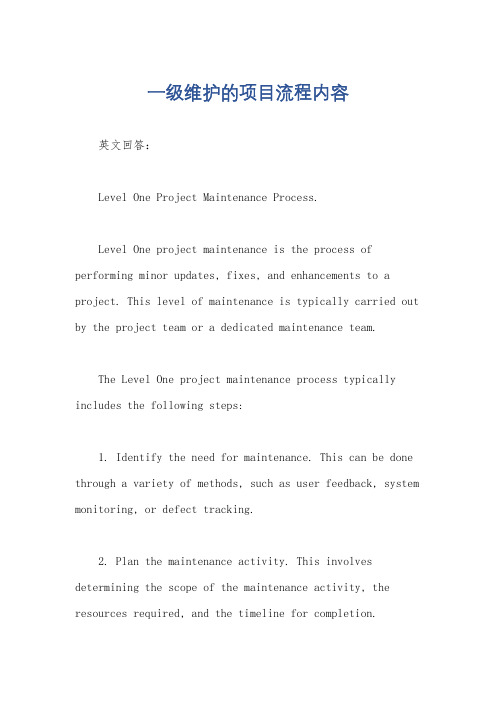 一级维护的项目流程内容

英文回答：

Level One Project Maintenance Process.

Level One project maintenance is the process of performing minor updates, fixes, and enhancements to a project. This level of maintenance is typically carried out by the project team or a dedicated maintenance team.

The Level One project maintenance process typically includes the following steps:

1. Identify the need for maintenance. This can be done through a variety of methods, such as user feedback, system monitoring, or defect tracking.

2. Plan the maintenance activity. This involves determining the scope of the maintenance activity, the resources required, and the timeline for completion.